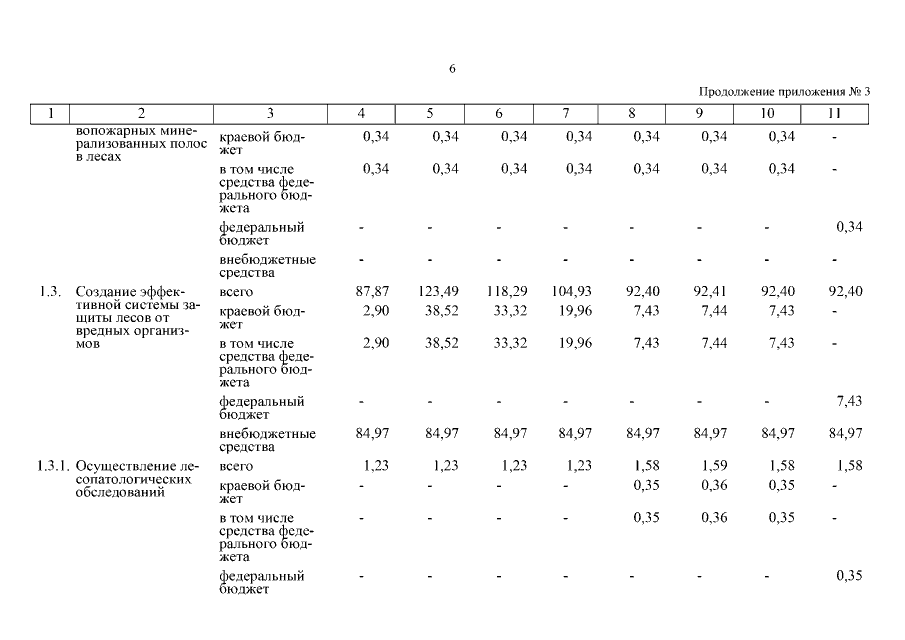 6

Продолжение приложения № 3

| 1 | 2 | 3 | 4 | 5 | 6 | 7 | 8 | 9 | 10 | 11 |
|---|---|---|---|---|---|---|---|---|---|---|
| | вопожарных минерализованных полос в лесах | краевой бюджет | 0,34 | 0,34 | 0,34 | 0,34 | 0,34 | 0,34 | 0,34 | - |
| | | в том числе средства федерального бюджета | 0,34 | 0,34 | 0,34 | 0,34 | 0,34 | 0,34 | 0,34 | - |
| | | федеральный бюджет | - | - | - | - | - | - | - | 0,34 |
| | | внебюджетные средства | - | - | - | - | - | - | - | - |
| 1.3. | Создание эффективной системы защиты лесов от вредных организмов | всего | 87,87 | 123,49 | 118,29 | 104,93 | 92,40 | 92,41 | 92,40 | 92,40 |
| | | краевой бюджет | 2,90 | 38,52 | 33,32 | 19,96 | 7,43 | 7,44 | 7,43 | - |
| | | в том числе средства федерального бюджета | 2,90 | 38,52 | 33,32 | 19,96 | 7,43 | 7,44 | 7,43 | - |
| | | федеральный бюджет | - | - | - | - | - | - | - | 7,43 |
| | | внебюджетные средства | 84,97 | 84,97 | 84,97 | 84,97 | 84,97 | 84,97 | 84,97 | 84,97 |
| 1.3.1. | Осуществление лесопатологических обследований | всего | 1,23 | 1,23 | 1,23 | 1,23 | 1,58 | 1,59 | 1,58 | 1,58 |
| | | краевой бюджет | - | - | - | - | 0,35 | 0,36 | 0,35 | - |
| | | в том числе средства федерального бюджета | - | - | - | - | 0,35 | 0,36 | 0,35 | - |
| | | федеральный бюджет | - | - | - | - | - | - | - | 0,35 |